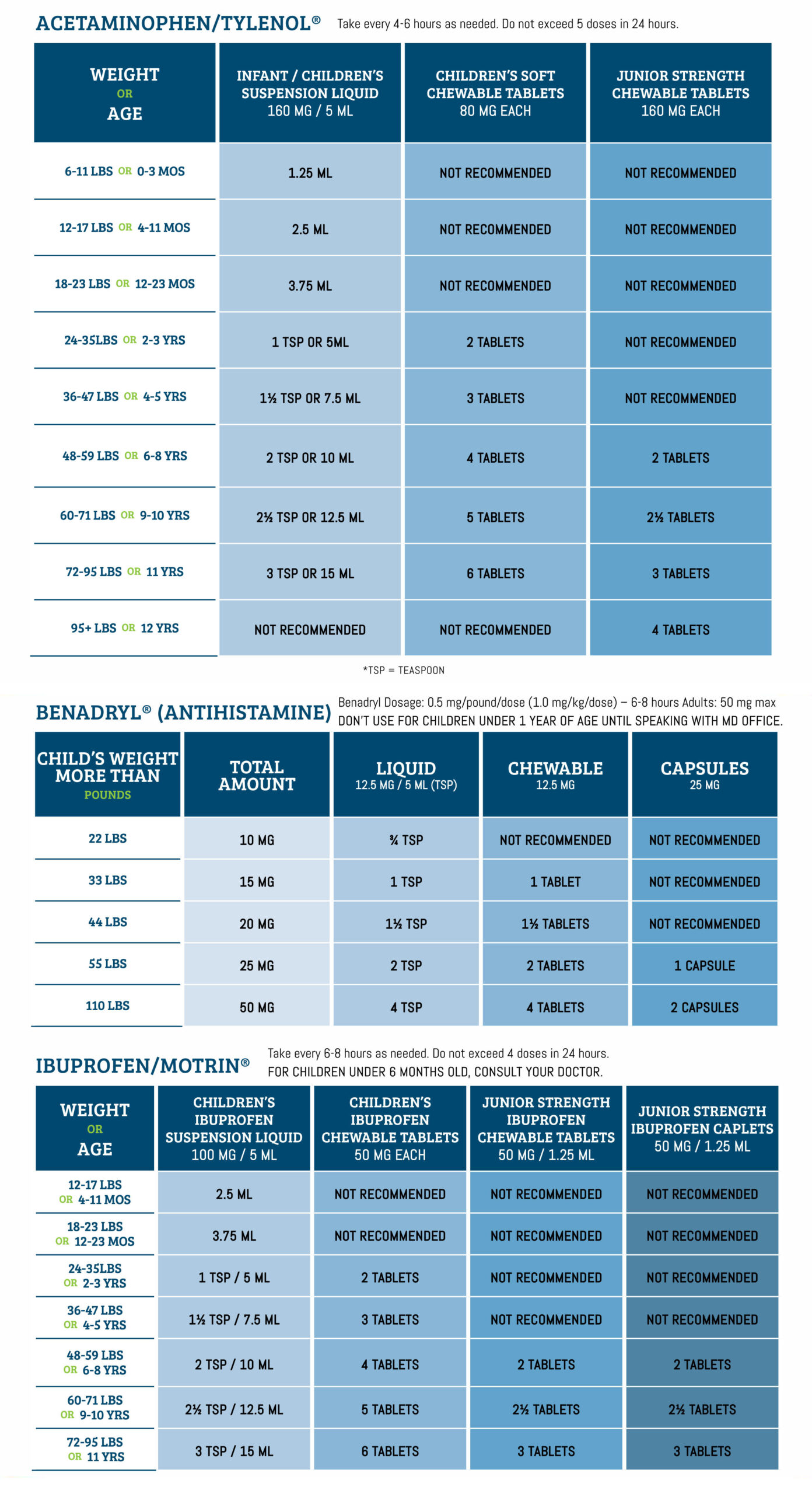 ACETAMINOPHEN/TYLENOL® Take every 4-6 hours as needed. Do not exceed 5 doses in 24 hours.

| WEIGHT OR AGE | INFANT / CHILDREN'S SUSPENSION LIQUID 160 MG / 5 ML | CHILDREN'S SOFT CHEWABLE TABLETS 80 MG EACH | JUNIOR STRENGTH CHEWABLE TABLETS 160 MG EACH |
|---|---|---|---|
| 6-11 LBS OR 0-3 MOS | 1.25 ML | NOT RECOMMENDED | NOT RECOMMENDED |
| 12-17 LBS OR 4-11 MOS | 2.5 ML | NOT RECOMMENDED | NOT RECOMMENDED |
| 18-23 LBS OR 12-23 MOS | 3.75 ML | NOT RECOMMENDED | NOT RECOMMENDED |
| 24-35LBS OR 2-3 YRS | 1 TSP OR 5ML | 2 TABLETS | NOT RECOMMENDED |
| 36-47 LBS OR 4-5 YRS | 1½ TSP OR 7.5 ML | 3 TABLETS | NOT RECOMMENDED |
| 48-59 LBS OR 6-8 YRS | 2 TSP OR 10 ML | 4 TABLETS | 2 TABLETS |
| 60-71 LBS OR 9-10 YRS | 2½ TSP OR 12.5 ML | 5 TABLETS | 2½ TABLETS |
| 72-95 LBS OR 11 YRS | 3 TSP OR 15 ML | 6 TABLETS | 3 TABLETS |
| 95+ LBS OR 12 YRS | NOT RECOMMENDED | NOT RECOMMENDED | 4 TABLETS |

*TSP = TEASPOON

BENADRYL® (ANTIHISTAMINE) Benadryl Dosage: 0.5 mg/pound/dose (1.0 mg/kg/dose) – 6-8 hours Adults: 50 mg max
DON'T USE FOR CHILDREN UNDER 1 YEAR OF AGE UNTIL SPEAKING WITH MD OFFICE.

| CHILD'S WEIGHT MORE THAN POUNDS | TOTAL AMOUNT | LIQUID 12.5 MG / 5 ML (TSP) | CHEWABLE 12.5 MG | CAPSULES 25 MG |
|---|---|---|---|---|
| 22 LBS | 10 MG | ¾ TSP | NOT RECOMMENDED | NOT RECOMMENDED |
| 33 LBS | 15 MG | 1 TSP | 1 TABLET | NOT RECOMMENDED |
| 44 LBS | 20 MG | 1½ TSP | 1½ TABLETS | NOT RECOMMENDED |
| 55 LBS | 25 MG | 2 TSP | 2 TABLETS | 1 CAPSULE |
| 110 LBS | 50 MG | 4 TSP | 4 TABLETS | 2 CAPSULES |

IBUPROFEN/MOTRIN® Take every 6-8 hours as needed. Do not exceed 4 doses in 24 hours.
FOR CHILDREN UNDER 6 MONTHS OLD, CONSULT YOUR DOCTOR.

| WEIGHT OR AGE | CHILDREN'S IBUPROFEN SUSPENSION LIQUID 100 MG / 5 ML | CHILDREN'S IBUPROFEN CHEWABLE TABLETS 50 MG EACH | JUNIOR STRENGTH IBUPROFEN CHEWABLE TABLETS 50 MG / 1.25 ML | JUNIOR STRENGTH IBUPROFEN CAPLETS 50 MG / 1.25 ML |
|---|---|---|---|---|
| 12-17 LBS OR 4-11 MOS | 2.5 ML | NOT RECOMMENDED | NOT RECOMMENDED | NOT RECOMMENDED |
| 18-23 LBS OR 12-23 MOS | 3.75 ML | NOT RECOMMENDED | NOT RECOMMENDED | NOT RECOMMENDED |
| 24-35LBS OR 2-3 YRS | 1 TSP / 5 ML | 2 TABLETS | NOT RECOMMENDED | NOT RECOMMENDED |
| 36-47 LBS OR 4-5 YRS | 1½ TSP / 7.5 ML | 3 TABLETS | NOT RECOMMENDED | NOT RECOMMENDED |
| 48-59 LBS OR 6-8 YRS | 2 TSP / 10 ML | 4 TABLETS | 2 TABLETS | 2 TABLETS |
| 60-71 LBS OR 9-10 YRS | 2½ TSP / 12.5 ML | 5 TABLETS | 2½ TABLETS | 2½ TABLETS |
| 72-95 LBS OR 11 YRS | 3 TSP / 15 ML | 6 TABLETS | 3 TABLETS | 3 TABLETS |